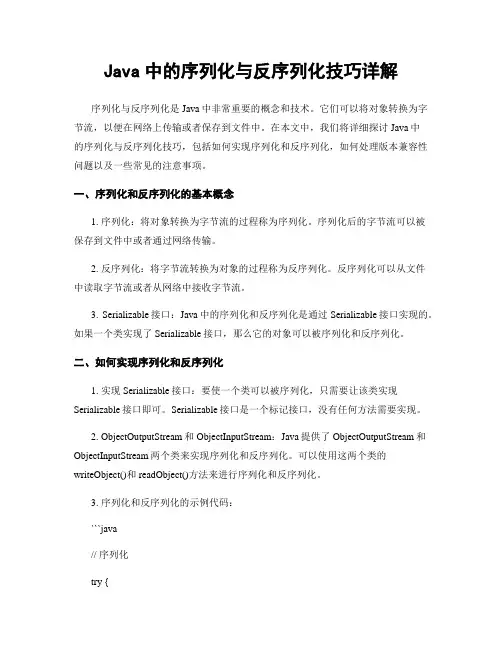 Java 中的序列化与反序列化技巧详解

序列化与反序列化是 Java 中非常重要的概念和技术。它们可以将对象转换为字节流，以便在网络上传输或者保存到文件中。在本文中，我们将详细探讨 Java 中的序列化与反序列化技巧，包括如何实现序列化和反序列化，如何处理版本兼容性问题以及一些常见的注意事项。

一、序列化和反序列化的基本概念

1. 序列化：将对象转换为字节流的过程称为序列化。序列化后的字节流可以被保存到文件中或者通过网络传输。

2. 反序列化：将字节流转换为对象的过程称为反序列化。反序列化可以从文件中读取字节流或者从网络中接收字节流。

3. Serializable 接口：Java 中的序列化和反序列化是通过 Serializable 接口实现的。如果一个类实现了 Serializable 接口，那么它的对象可以被序列化和反序列化。

二、如何实现序列化和反序列化

1. 实现 Serializable 接口：要使一个类可以被序列化，只需要让该类实现 Serializable 接口即可。Serializable 接口是一个标记接口，没有任何方法需要实现。

2. ObjectOutputStream 和 ObjectInputStream：Java 提供了 ObjectOutputStream 和 ObjectInputStream 两个类来实现序列化和反序列化。可以使用这两个类的 writeObject()和 readObject()方法来进行序列化和反序列化。

3. 序列化和反序列化的示例代码：

```java

// 序列化

try {